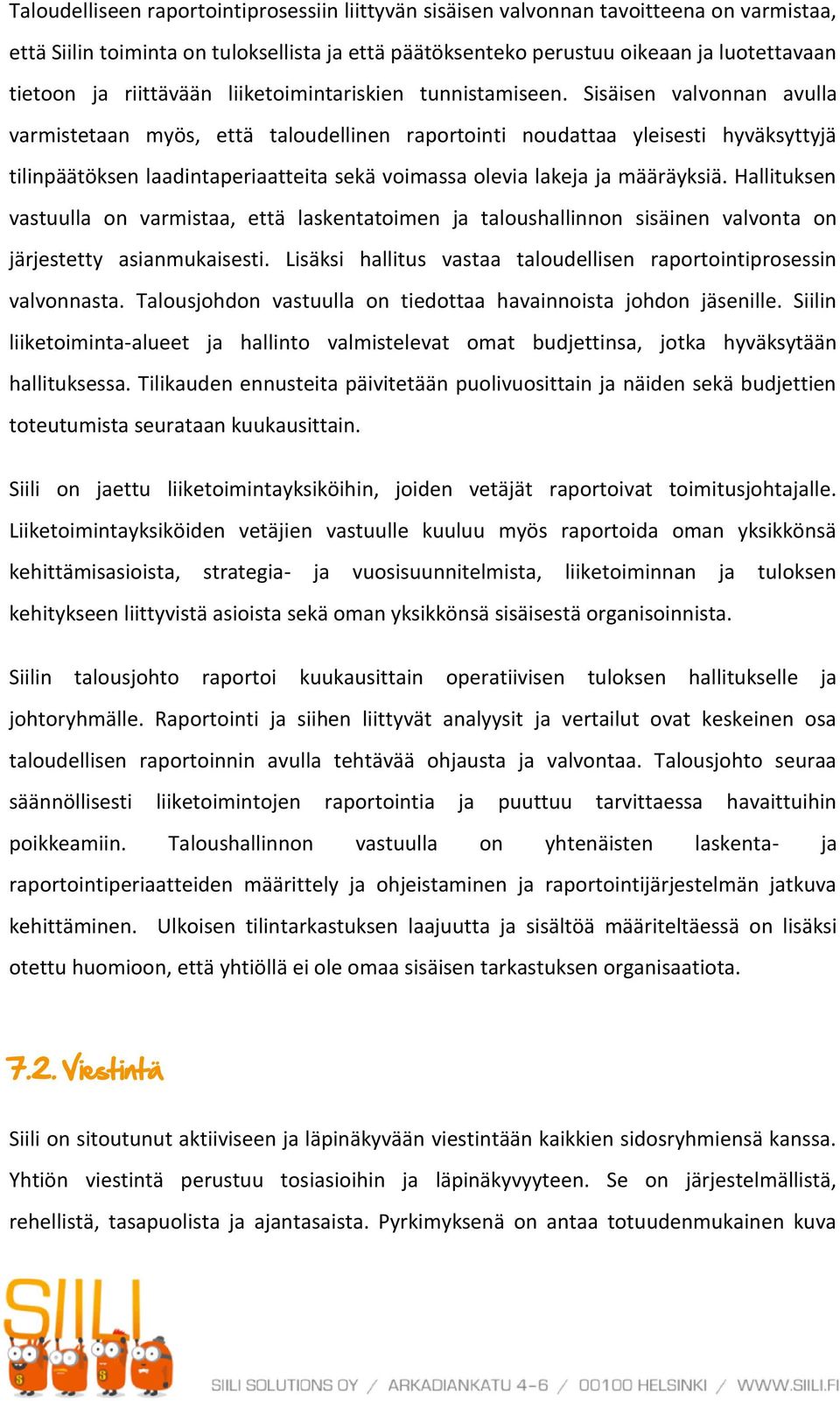 Taloudelliseen raportointiprosessiin liittyvän sisäisen valvonnan tavoitteena on varmistaa, että Siilin toiminta on tuloksellista ja että päätöksenteko perustuu oikeaan ja luotettavaan tietoon ja riittävään liiketoimintariskien tunnistamiseen. Sisäisen valvonnan avulla varmistetaan myös, että taloudellinen raportointi noudattaa yleisesti hyväksyttyjä tilinpäätöksen laadintaperiaatteita sekä voimassa olevia lakeja ja määräyksiä. Hallituksen vastuulla on varmistaa, että laskentatoimen ja taloushallinnon sisäinen valvonta on järjestetty asianmukaisesti. Lisäksi hallitus vastaa taloudellisen raportointiprosessin valvonnasta. Talousjohdon vastuulla on tiedottaa havainnoista johdon jäsenille. Siilin liiketoiminta-alueet ja hallinto valmistelevat omat budjettinsa, jotka hyväksytään hallituksessa. Tilikauden ennusteita päivitetään puolivuosittain ja näiden sekä budjettien toteutumista seurataan kuukausittain.

Siili on jaettu liiketoimintayksiköihin, joiden vetäjät raportoivat toimitusjohtajalle. Liiketoimintayksiköiden vetäjien vastuulle kuuluu myös raportoida oman yksikkönsä kehittämisasioista, strategia- ja vuosisuunnitelmista, liiketoiminnan ja tuloksen kehitykseen liittyvistä asioista sekä oman yksikkönsä sisäisestä organisoinnista.

Siilin talousjohto raportoi kuukausittain operatiivisen tuloksen hallitukselle ja johtoryhmälle. Raportointi ja siihen liittyvät analyysit ja vertailut ovat keskeinen osa taloudellisen raportoinnin avulla tehtävää ohjausta ja valvontaa. Talousjohto seuraa säännöllisesti liiketoimintojen raportointia ja puuttuu tarvittaessa havaittuihin poikkeamiin. Taloushallinnon vastuulla on yhtenäisten laskenta- ja raportointiperiaatteiden määrittely ja ohjeistaminen ja raportointijärjestelmän jatkuva kehittäminen. Ulkoisen tilintarkastuksen laajuutta ja sisältöä määriteltäessä on lisäksi otettu huomioon, että yhtiöllä ei ole omaa sisäisen tarkastuksen organisaatiota.

7.2. Viestintä

Siili on sitoutunut aktiiviseen ja läpinäkyvään viestintään kaikkien sidosryhmiensä kanssa. Yhtiön viestintä perustuu tosiasioihin ja läpinäkyvyyteen. Se on järjestelmällistä, rehellistä, tasapuolista ja ajantasaista. Pyrkimyksenä on antaa totuudenmukainen kuva

SIILI

SIILI SOLUTIONS OY / ARKADIANKATU 4-6 / 00100 HELSINKI / WWW.SIILI.FI